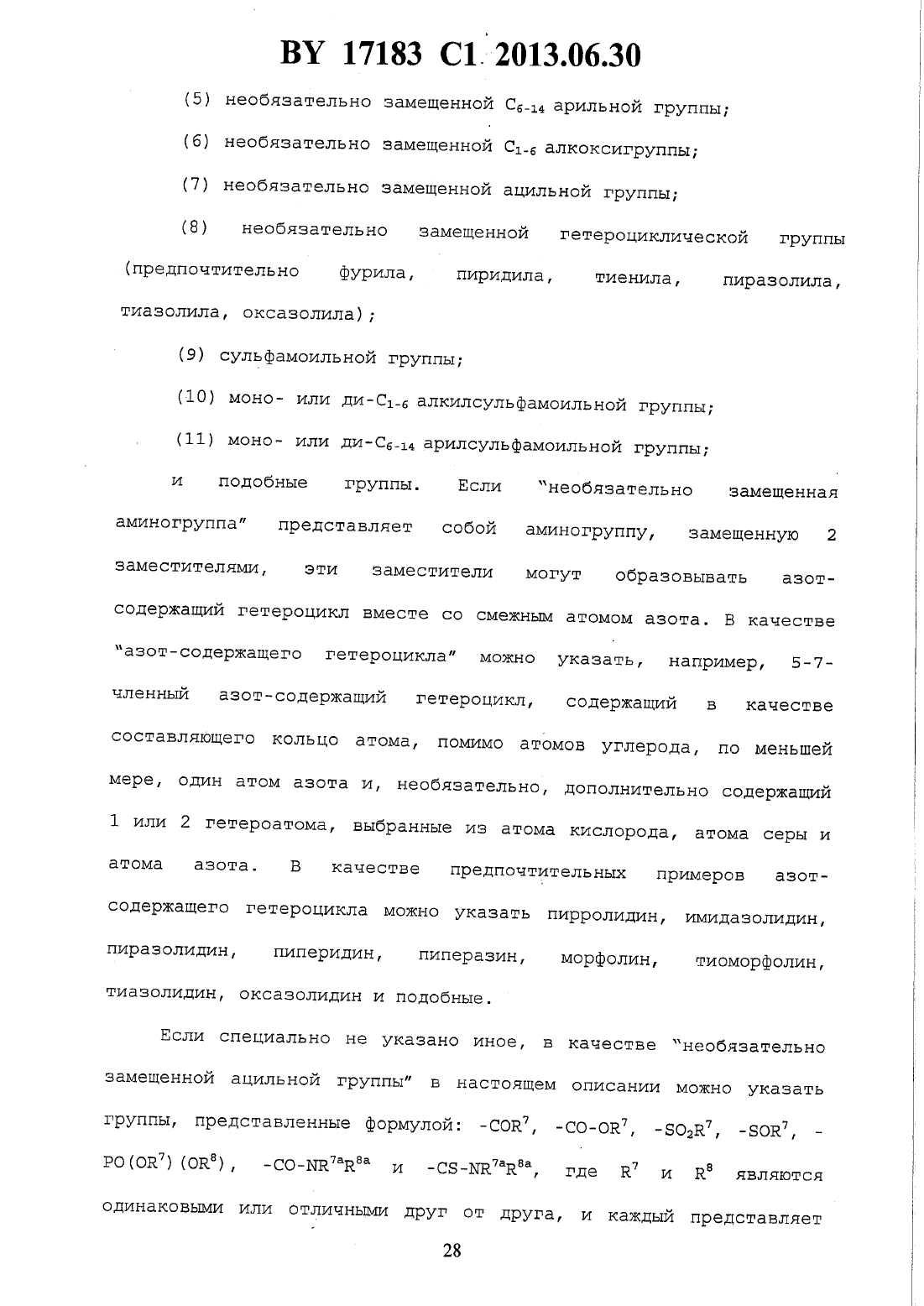 BY 17183 C1 2013.06.30

(5) необязательно замещенной $C_{6-14}$ арильной группы;

(6) необязательно замещенной $C_{1-6}$ алкоксигруппы;

(7) необязательно замещенной ацильной группы;

(8) необязательно замещенной гетероциклической группы (предпочтительно фурила, пиридила, тиенила, пиразолила, тиазолила, оксазолила);

(9) сульфамоильной группы;

(10) моно- или ди-$C_{1-6}$ алкилсульфамоильной группы;

(11) моно- или ди-$C_{6-14}$ арилсульфамоильной группы;

и подобные группы. Если "необязательно замещенная аминогруппа" представляет собой аминогруппу, замещенную 2 заместителями, эти заместители могут образовывать азот-содержащий гетероцикл вместе со смежным атомом азота. В качестве "азот-содержащего гетероцикла" можно указать, например, 5-7-членный азот-содержащий гетероцикл, содержащий в качестве составляющего кольцо атома, помимо атомов углерода, по меньшей мере, один атом азота и, необязательно, дополнительно содержащий 1 или 2 гетероатома, выбранные из атома кислорода, атома серы и атома азота. В качестве предпочтительных примеров азот-содержащего гетероцикла можно указать пирролидин, имидазолидин, пиразолидин, пиперидин, пиперазин, морфолин, тиоморфолин, тиазолидин, оксазолидин и подобные.

Если специально не указано иное, в качестве "необязательно замещенной ацильной группы" в настоящем описании можно указать группы, представленные формулой: $-COR^7$, $-CO-OR^7$, $-SO_2R^7$, $-SOR^7$, $-PO(OR^7)(OR^8)$, $-CO-NR^{7a}R^{8a}$ и $-CS-NR^{7a}R^{8a}$, где $R^7$ и $R^8$ являются одинаковыми или отличными друг от друга, и каждый представляет

28